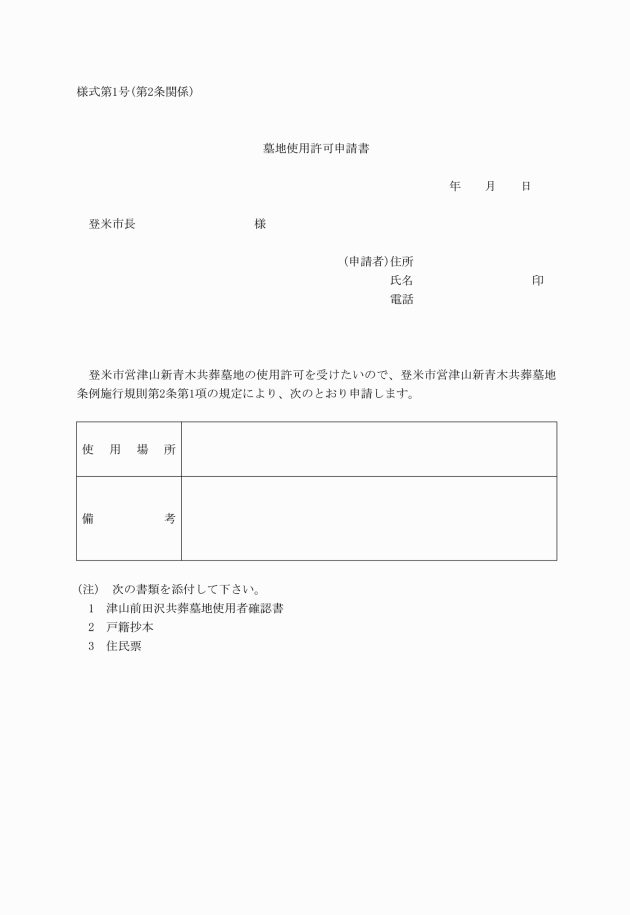 様式第1号(第2条関係)

墓地使用許可申請書

年　月　日

登米市長　　　　　　様

(申請者)住所
氏名　　　　　　印
電話

登米市営津山新青木共葬墓地の使用許可を受けたいので、登米市営津山新青木共葬墓地条例施行規則第2条第1項の規定により、次のとおり申請します。

| 使用場所 |  |
|---|---|
| 備考 |  |

(注)　次の書類を添付して下さい。
1　津山前田沢共葬墓地使用者確認書
2　戸籍抄本
3　住民票